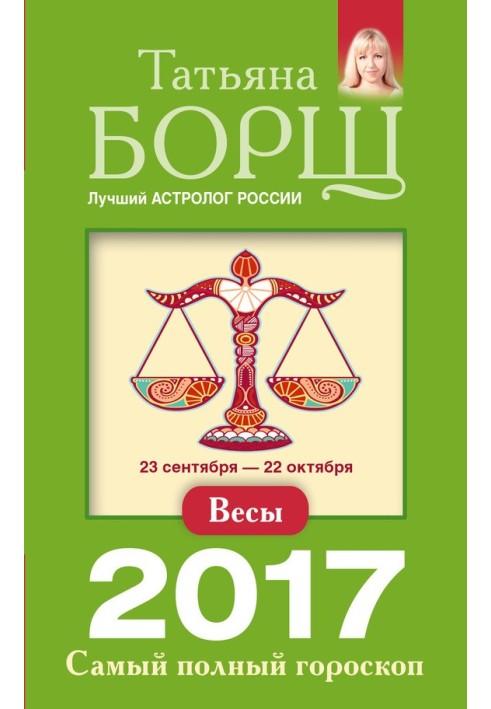 Татьяна
БОРЩ
Лучший АСТРОЛОГ РОССИИ

23 сентября — 22 октября

Весы

2017
Самый полный гороскоп